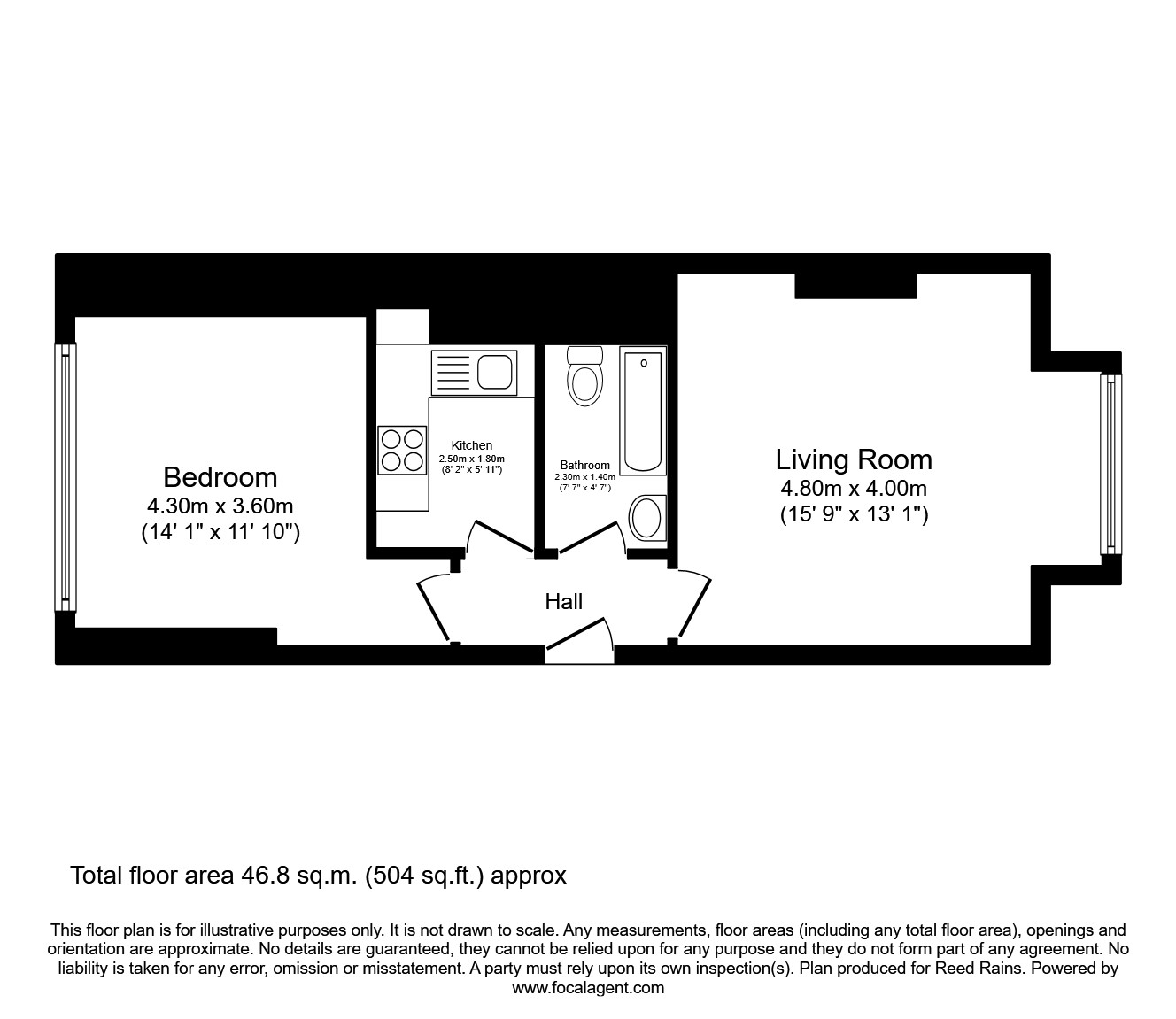 Bedroom
4.30m x 3.60m
(14' 1" x 11' 10")

Kitchen
2.50m x 1.80m
(8' 2" x 5' 11")

Bathroom
2.30m x 1.40m
(7' 7" x 4' 7")

Living Room
4.80m x 4.00m
(15' 9" x 13' 1")

Hall

Total floor area 46.8 sq.m. (504 sq.ft.) approx

This floor plan is for illustrative purposes only. It is not drawn to scale. Any measurements, floor areas (including any total floor area), openings and orientation are approximate. No details are guaranteed, they cannot be relied upon for any purpose and they do not form part of any agreement. No liability is taken for any error, omission or misstatement. A party must rely upon its own inspection(s). Plan produced for Reed Rains. Powered by www.focalagent.com